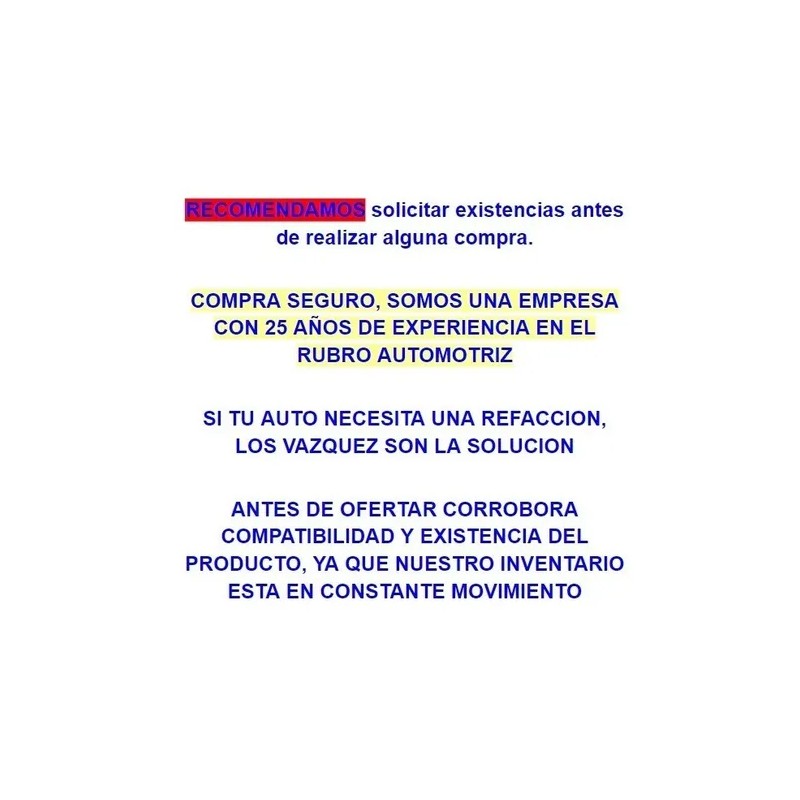 RECOMENDAMOS solicitar existencias antes de realizar alguna compra.

COMPRA SEGURO, SOMOS UNA EMPRESA CON 25 AÑOS DE EXPERIENCIA EN EL RUBRO AUTOMOTRIZ

SI TU AUTO NECESITA UNA REFACCION, LOS VAZQUEZ SON LA SOLUCION

ANTES DE OFERTAR CORROBORA COMPATIBILIDAD Y EXISTENCIA DEL PRODUCTO, YA QUE NUESTRO INVENTARIO ESTA EN CONSTANTE MOVIMIENTO